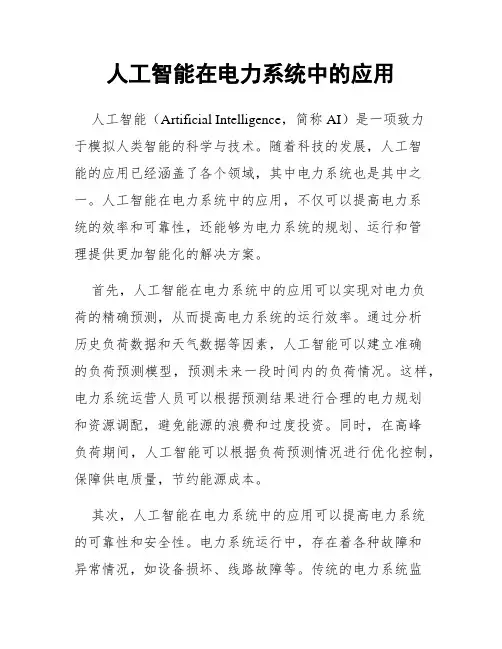 人工智能在电力系统中的应用

人工智能（Artificial Intelligence，简称 AI）是一项致力于模拟人类智能的科学与技术。随着科技的发展，人工智能的应用已经涵盖了各个领域，其中电力系统也是其中之一。人工智能在电力系统中的应用，不仅可以提高电力系统的效率和可靠性，还能够为电力系统的规划、运行和管理提供更加智能化的解决方案。

首先，人工智能在电力系统中的应用可以实现对电力负荷的精确预测，从而提高电力系统的运行效率。通过分析历史负荷数据和天气数据等因素，人工智能可以建立准确的负荷预测模型，预测未来一段时间内的负荷情况。这样，电力系统运营人员可以根据预测结果进行合理的电力规划和资源调配，避免能源的浪费和过度投资。同时，在高峰负荷期间，人工智能可以根据负荷预测情况进行优化控制，保障供电质量，节约能源成本。

其次，人工智能在电力系统中的应用可以提高电力系统的可靠性和安全性。电力系统运行中，存在着各种故障和异常情况，如设备损坏、线路故障等。传统的电力系统监